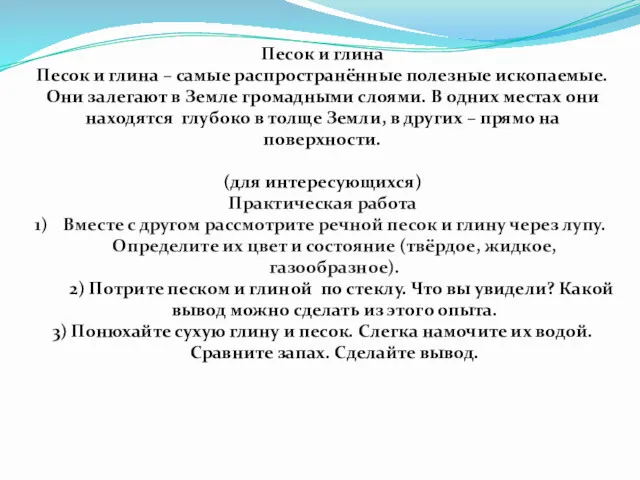 Песок и глина
Песок и глина – самые распространённые полезные ископаемые. Они залегают в Земле громадными слоями. В одних местах они находятся глубоко в толще Земли, в других – прямо на поверхности.

(для интересующихся)
Практическая работа
1) Вместе с другом рассмотрите речной песок и глину через лупу. Определите их цвет и состояние (твёрдое, жидкое, газообразное).
2) Потрите песком и глиной по стеклу. Что вы увидели? Какой вывод можно сделать из этого опыта.
3) Понюхайте сухую глину и песок. Слегка намочите их водой. Сравните запах. Сделайте вывод.